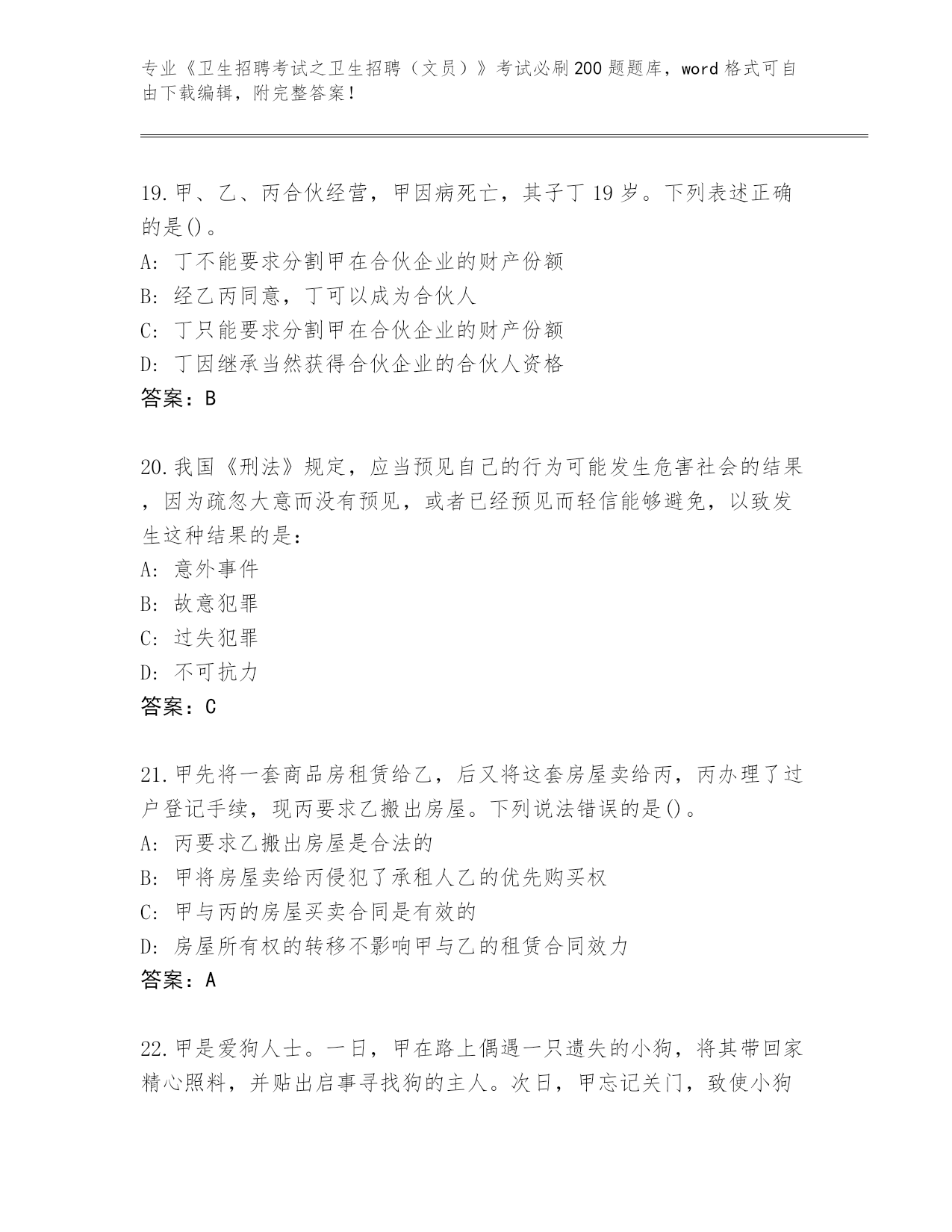 专业《卫生招聘考试之卫生招聘（文员）》考试必刷200题题库，word格式可自由下载编辑，附完整答案！

19.甲、乙、丙合伙经营，甲因病死亡，其子丁19岁。下列表述正确的是()。
A: 丁不能要求分割甲在合伙企业的财产份额
B: 经乙丙同意，丁可以成为合伙人
C: 丁只能要求分割甲在合伙企业的财产份额
D: 丁因继承当然获得合伙企业的合伙人资格
答案：B

20.我国《刑法》规定，应当预见自己的行为可能发生危害社会的结果，因为疏忽大意而没有预见，或者已经预见而轻信能够避免，以致发生这种结果的是：
A: 意外事件
B: 故意犯罪
C: 过失犯罪
D: 不可抗力
答案：C

21.甲先将一套商品房租赁给乙，后又将这套房屋卖给丙，丙办理了过户登记手续，现丙要求乙搬出房屋。下列说法错误的是()。
A: 丙要求乙搬出房屋是合法的
B: 甲将房屋卖给丙侵犯了承租人乙的优先购买权
C: 甲与丙的房屋买卖合同是有效的
D: 房屋所有权的转移不影响甲与乙的租赁合同效力
答案：A

22.甲是爱狗人士。一日，甲在路上偶遇一只遗失的小狗，将其带回家精心照料，并贴出启事寻找狗的主人。次日，甲忘记关门，致使小狗